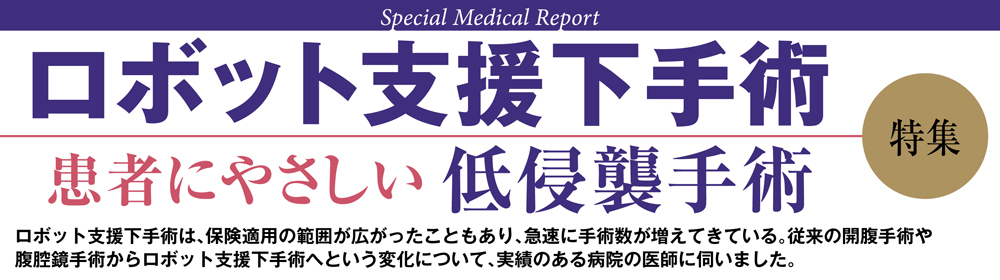 Special Medical Report

ロボット支援下手術

特集

患者にやさしい 低侵襲手術

ロボット支援下手術は、保険適用の範囲が広がったこともあり、急速に手術数が増えてきている。従来の開腹手術や腹腔鏡手術からロボット支援下手術へという変化について、実績のある病院の医師に伺いました。